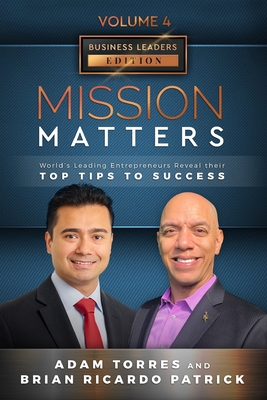 VOLUME 4

BUSINESS LEADERS
EDITION

MISSION
MATTERS

World's Leading Entrepreneurs Reveal their
TOP TIPS TO SUCCESS

ADAM TORRES AND
BRIAN RICARDO PATRICK